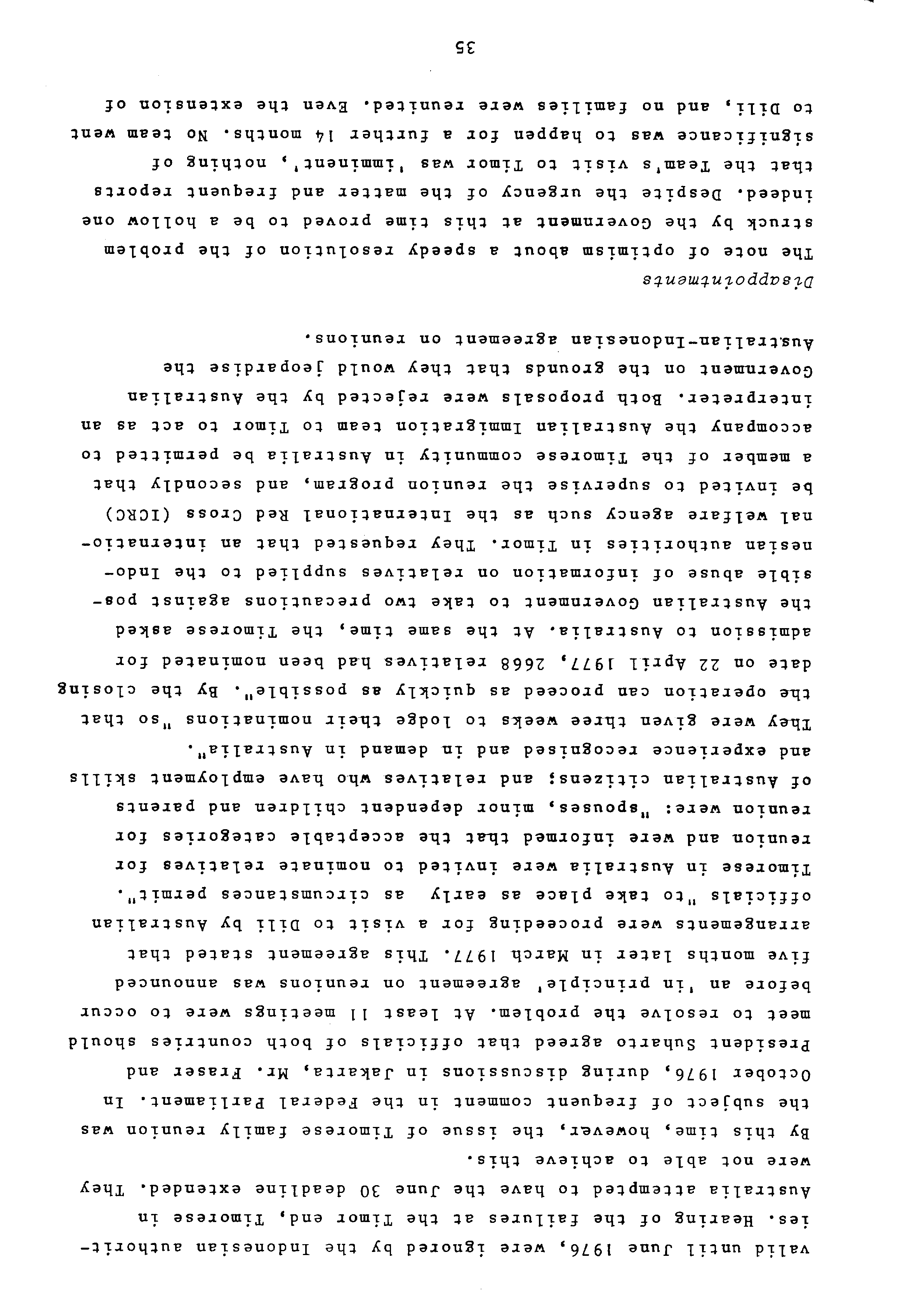 valid until June 1976, were ignored by the Indonesian authorities. Hearing of the failures at the Timor end, Timorese in Australia attempted to have the June 30 deadline extended. They were not able to achieve this.

By this time, however, the issue of Timorese family reunion was the subject of frequent comment in the Federal Parliament. In October 1976, during discussions in Jakarta, Mr. Fraser and President Suharto agreed that officials of both countries should meet to resolve the problem. At least 11 meetings were to occur before an 'in principle' agreement on reunions was announced five months later in March 1977. This agreement stated that arrangements were proceeding for a visit to Dili by Australian officials "to take place as early as circumstances permit". Timorese in Australia were invited to nominate relatives for reunion and were informed that the acceptable categories for reunion were: "spouses, minor dependent children and parents of Australian citizens; and relatives who have employment skills and experience recognised and in demand in Australia". They were given three weeks to lodge their nominations "so that the operation can proceed as quickly as possible". By the closing date on 22 April 1977, 2668 relatives had been nominated for admission to Australia. At the same time, the Timorese asked the Australian Government to take two precautions against possible abuse of information on relatives supplied to the Indonesian authorities in Timor. They requested that an international welfare agency such as the International Red Cross (ICRC) be invited to supervise the reunion program, and secondly that a member of the Timorese community in Australia be permitted to accompany the Australian Immigration team to Timor to act as an interpreter. Both proposals were rejected by the Australian Government on the grounds that they would jeopardise the Australian-Indonesian agreement on reunions.

Disappointments

The note of optimism about a speedy resolution of the problem struck by the Government at this time proved to be a hollow one indeed. Despite the urgency of the matter and frequent reports that the Team's visit to Timor was 'imminent', nothing of significance was to happen for a further 14 months. No team went to Dili, and no families were reunited. Even the extension of

35